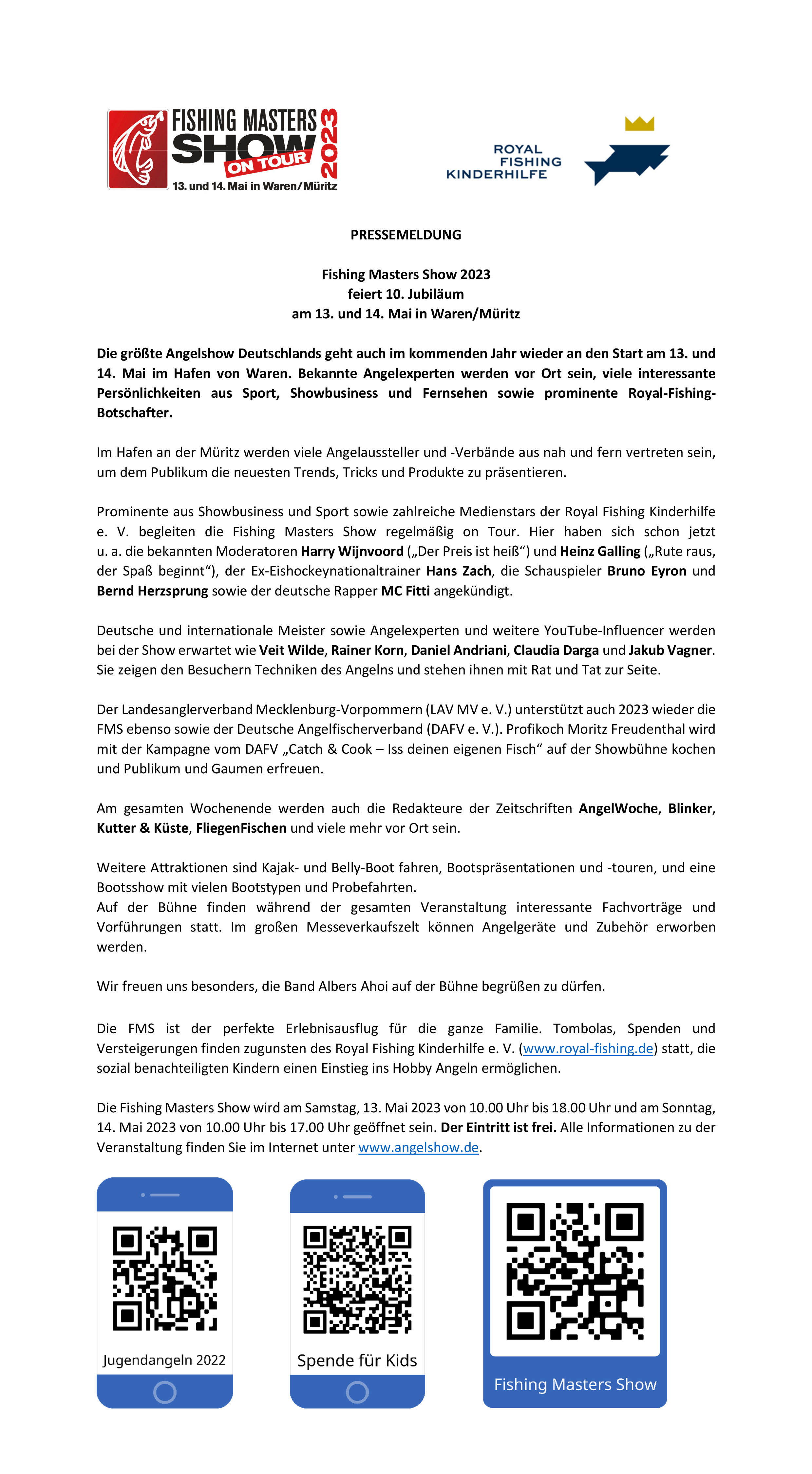 FISHING MASTERS SHOW ON TOUR 2023
13. und 14. Mai in Waren/Müritz

ROYAL FISHING KINDERHILFE

PRESSEMELDUNG

Fishing Masters Show 2023
feiert 10. Jubiläum
am 13. und 14. Mai in Waren/Müritz

Die größte Angelshow Deutschlands geht auch im kommenden Jahr wieder an den Start am 13. und 14. Mai im Hafen von Waren. Bekannte Angelexperten werden vor Ort sein, viele interessante Persönlichkeiten aus Sport, Showbusiness und Fernsehen sowie prominente Royal-Fishing-Botschafter.

Im Hafen an der Müritz werden viele Angelaussteller und -Verbände aus nah und fern vertreten sein, um dem Publikum die neuesten Trends, Tricks und Produkte zu präsentieren.

Prominente aus Showbusiness und Sport sowie zahlreiche Medienstars der Royal Fishing Kinderhilfe e. V. begleiten die Fishing Masters Show regelmäßig on Tour. Hier haben sich schon jetzt u. a. die bekannten Moderatoren Harry Wijnvoord („Der Preis ist heiß“) und Heinz Galling („Rute raus, der Spaß beginnt“), der Ex-Eishockeynationaltrainer Hans Zach, die Schauspieler Bruno Eyron und Bernd Herzsprung sowie der deutsche Rapper MC Fitti angekündigt.

Deutsche und internationale Meister sowie Angelexperten und weitere YouTube-Influencer werden bei der Show erwartet wie Veit Wilde, Rainer Korn, Daniel Andriani, Claudia Darga und Jakub Vagner. Sie zeigen den Besuchern Techniken des Angelns und stehen ihnen mit Rat und Tat zur Seite.

Der Landesanglerverband Mecklenburg-Vorpommern (LAV MV e. V.) unterstützt auch 2023 wieder die FMS ebenso sowie der Deutsche Angelfischerverband (DAFV e. V.). Profikoch Moritz Freudenthal wird mit der Kampagne vom DAFV „Catch & Cook – Iss deinen eigenen Fisch“ auf der Showbühne kochen und Publikum und Gaumen erfreuen.

Am gesamten Wochenende werden auch die Redakteure der Zeitschriften AngelWoche, Blinker, Kutter & Küste, FliegenFischen und viele mehr vor Ort sein.

Weitere Attraktionen sind Kajak- und Belly-Boot fahren, Bootspräsentationen und -touren, und eine Bootsshow mit vielen Bootstypen und Probefahrten.
Auf der Bühne finden während der gesamten Veranstaltung interessante Fachvorträge und Vorführungen statt. Im großen Messeverkaufszelt können Angelgeräte und Zubehör erworben werden.

Wir freuen uns besonders, die Band Albers Ahoi auf der Bühne begrüßen zu dürfen.

Die FMS ist der perfekte Erlebnisausflug für die ganze Familie. Tombolas, Spenden und Versteigerungen finden zugunsten des Royal Fishing Kinderhilfe e. V. (www.royal-fishing.de) statt, die sozial benachteiligten Kindern einen Einstieg ins Hobby Angeln ermöglichen.

Die Fishing Masters Show wird am Samstag, 13. Mai 2023 von 10.00 Uhr bis 18.00 Uhr und am Sonntag, 14. Mai 2023 von 10.00 Uhr bis 17.00 Uhr geöffnet sein. Der Eintritt ist frei. Alle Informationen zu der Veranstaltung finden Sie im Internet unter www.angelshow.de.

Jugendangeln 2022

Spende für Kids

Fishing Masters Show